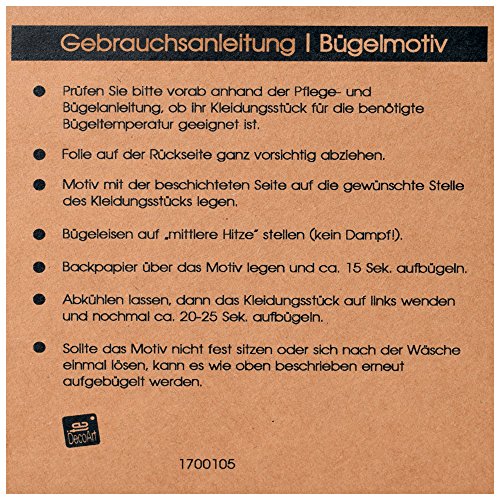 Gebrauchsanleitung | Bügelmotiv

• Prüfen Sie bitte vorab anhand der Pflege- und Bügelanleitung, ob ihr Kleidungsstück für die benötigte Bügeltemperatur geeignet ist.

• Folie auf der Rückseite ganz vorsichtig abziehen.

• Motiv mit der beschichteten Seite auf die gewünschte Stelle des Kleidungsstücks legen.

• Bügeleisen auf „mittlere Hitze" stellen (kein Dampf!).

• Backpapier über das Motiv legen und ca. 15 Sek. aufbügeln.

• Abkühlen lassen, dann das Kleidungsstück auf links wenden und nochmal ca. 20-25 Sek. aufbügeln.

• Sollte das Motiv nicht fest sitzen oder sich nach der Wäsche einmal lösen, kann es wie oben beschrieben erneut aufgebügelt werden.

DecoArt

1700105